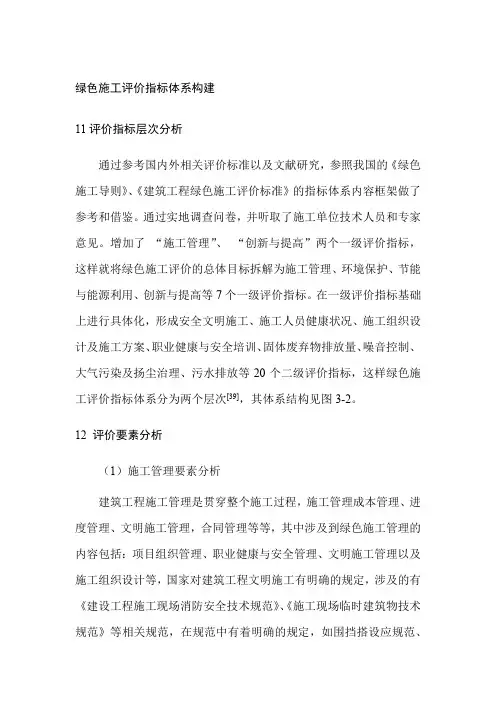 绿色施工评价指标体系构建

11 评价指标层次分析

通过参考国内外相关评价标准以及文献研究，参照我国的《绿色施工导则》、《建筑工程绿色施工评价标准》的指标体系内容框架做了参考和借鉴。通过实地调查问卷，并听取了施工单位技术人员和专家意见。增加了 “施工管理”、 “创新与提高”两个一级评价指标，这样就将绿色施工评价的总体目标拆解为施工管理、环境保护、节能与能源利用、创新与提高等 7 个一级评价指标。在一级评价指标基础上进行具体化，形成安全文明施工、施工人员健康状况、施工组织设计及施工方案、职业健康与安全培训、固体废弃物排放量、噪音控制、大气污染及扬尘治理、污水排放等 20 个二级评价指标，这样绿色施工评价指标体系分为两个层次$^{[39]}$，其体系结构见图 3-2。

12 评价要素分析

（1）施工管理要素分析

建筑工程施工管理是贯穿整个施工过程，施工管理成本管理、进度管理、文明施工管理，合同管理等等，其中涉及到绿色施工管理的内容包括：项目组织管理、职业健康与安全管理、文明施工管理以及施工组织设计等，国家对建筑工程文明施工有明确的规定，涉及的有《建设工程施工现场消防安全技术规范》、《施工现场临时建筑物技术规范》等相关规范，在规范中有着明确的规定，如围挡搭设应规范、